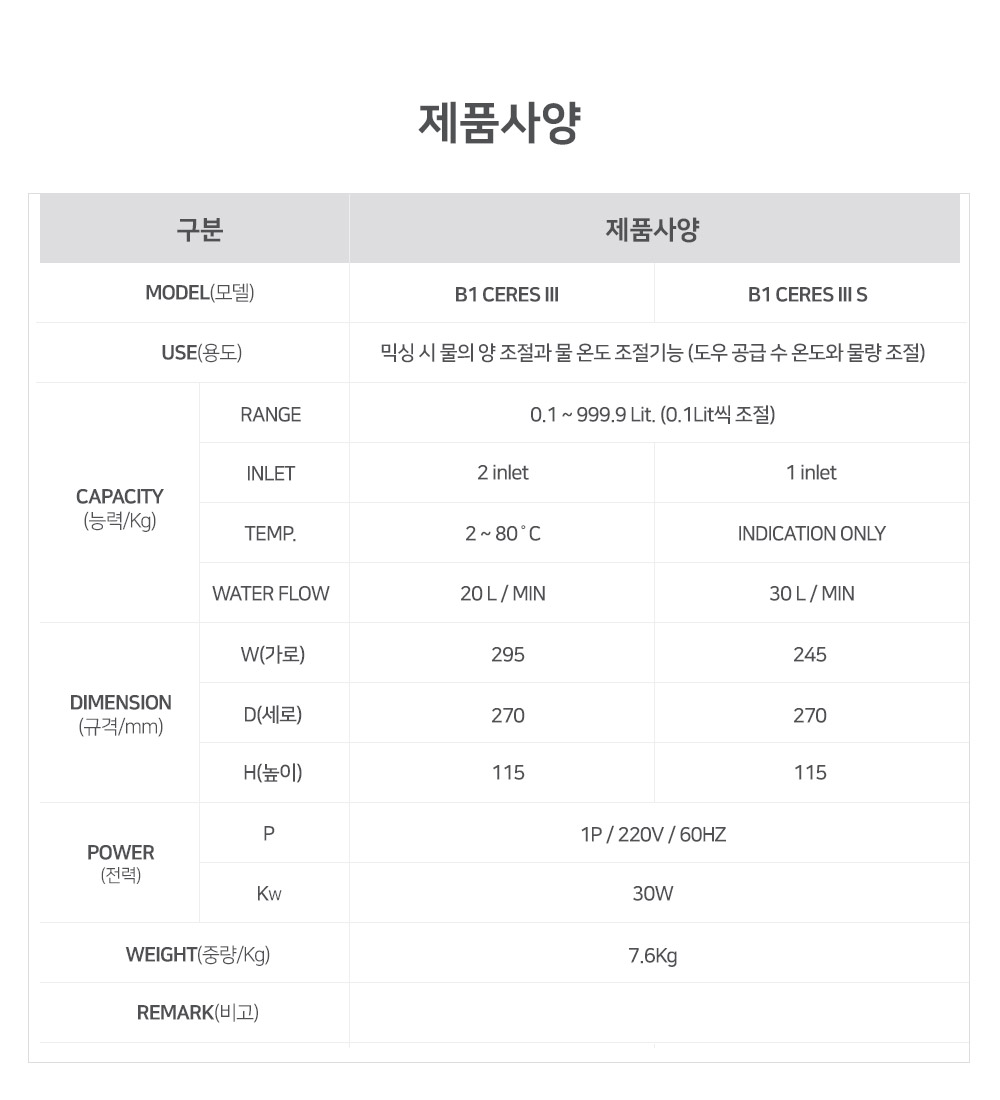 제품사양

| 구분 | | 제품사양 | |
|---|---|---|---|
| MODEL(모델) | | B1 CERES III | B1 CERES III S |
| USE(용도) | | 믹싱 시 물의 양 조절과 물 온도 조절기능 (도우 공급 수 온도와 물량 조절) | |
| CAPACITY (능력/Kg) | RANGE | 0.1 ~ 999.9 Lit. (0.1Lit씩 조절) | |
| | INLET | 2 inlet | 1 inlet |
| | TEMP. | 2 ~ 80˚C | INDICATION ONLY |
| | WATER FLOW | 20 L / MIN | 30 L / MIN |
| DIMENSION (규격/mm) | W(가로) | 295 | 245 |
| | D(세로) | 270 | 270 |
| | H(높이) | 115 | 115 |
| POWER (전력) | P | 1P / 220V / 60HZ | |
| | Kw | 30W | |
| WEIGHT(중량/Kg) | | 7.6Kg | |
| REMARK(비고) | | | |